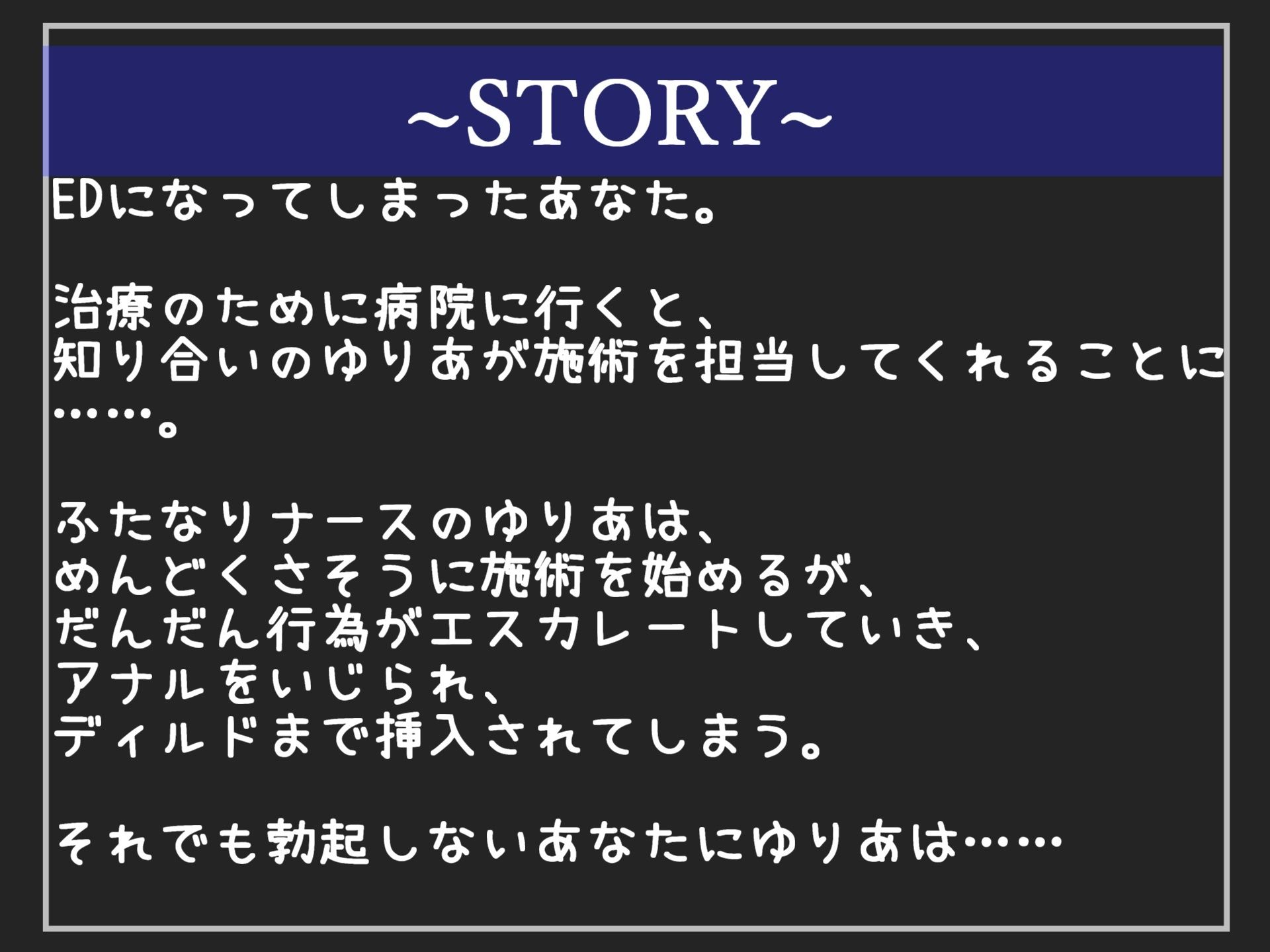 ~STORY~

EDになってしまったあなた。

治療のために病院に行くと、
知り合いのゆりあが施術を担当してくれることに……。

ふたなりナースのゆりあは、
めんどくさそうに施術を始めるが、
だんだん行為がエスカレートしていき、
アナルをいじられ、
ディルドまで挿入されてしまう。

それでも勃起しないあなたにゆりあは……